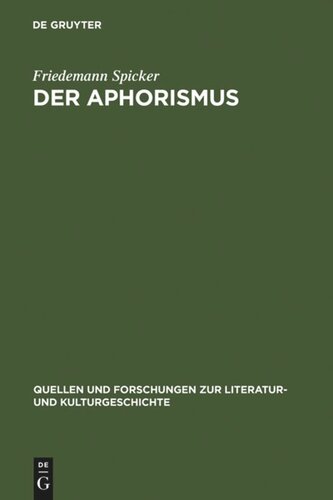 DE GRUYTER

Friedemann Spicker
DER APHORISMUS

QUELLEN UND FORSCHUNGEN ZUR LITERATUR- UND KULTURGESCHICHTE

DE
G